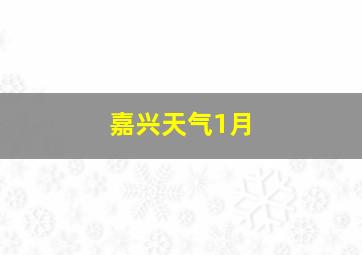 嘉兴天气1月